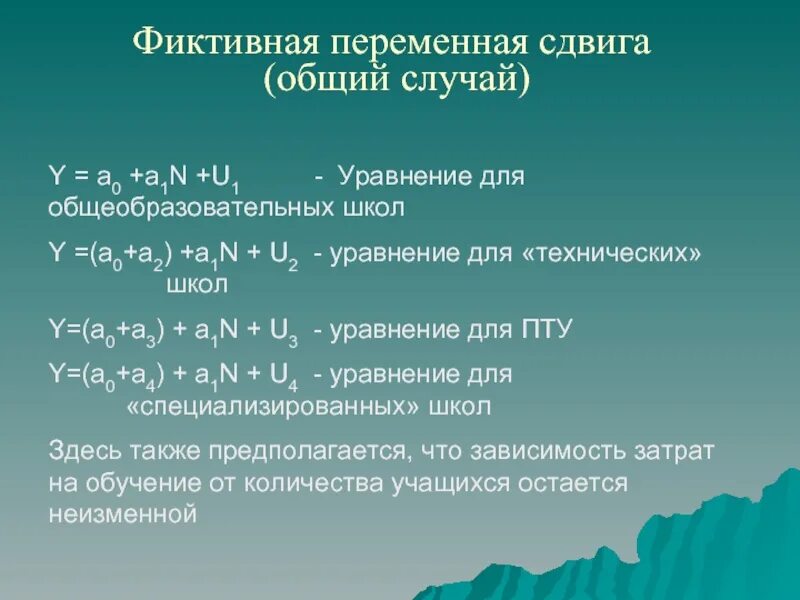 Фиктивная переменная сдвига
(общий случай)

$Y = a_0 + a_1N + U_1$ - Уравнение для общеобразовательных школ

$Y = (a_0 + a_2) + a_1N + U_2$ - уравнение для «технических» школ

$Y = (a_0 + a_3) + a_1N + U_3$ - уравнение для ПТУ

$Y = (a_0 + a_4) + a_1N + U_4$ - уравнение для «специализированных» школ

Здесь также предполагается, что зависимость затрат на обучение от количества учащихся остается неизменной